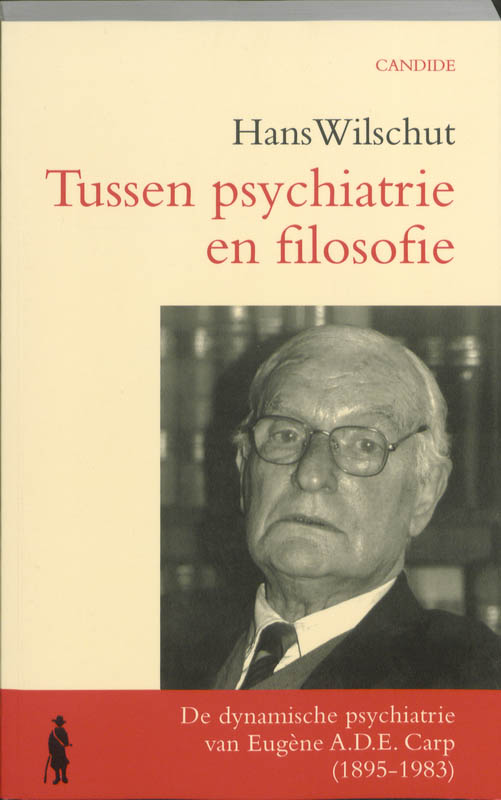 CANDIDE

Hans Wilschut

Tussen psychiatrie en filosofie

De dynamische psychiatrie van Eugène A.D.E. Carp (1895-1983)